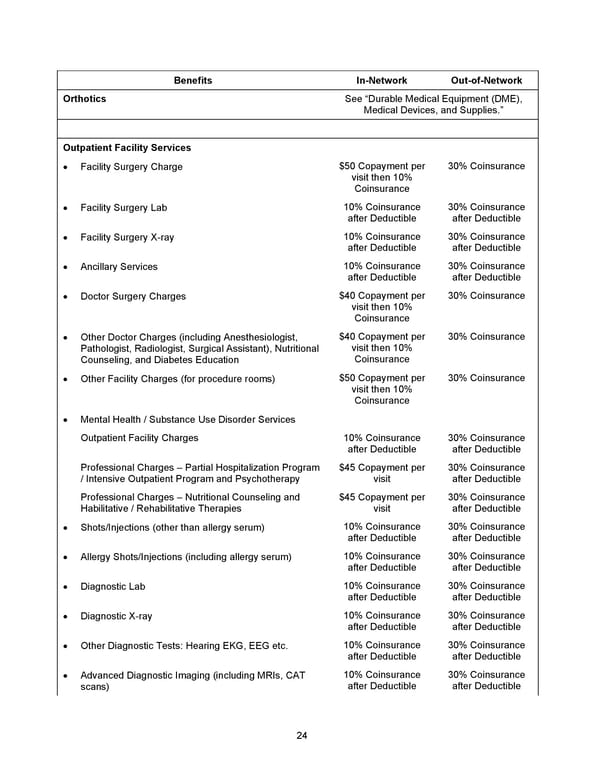 | Benefits | In-Network | Out-of-Network |
|---|---|---|
| Orthotics | See "Durable Medical Equipment (DME), Medical Devices, and Supplies." | |
| | | |
| Outpatient Facility Services | | |
| • Facility Surgery Charge | $50 Copayment per visit then 10% Coinsurance | 30% Coinsurance |
| • Facility Surgery Lab | 10% Coinsurance after Deductible | 30% Coinsurance after Deductible |
| • Facility Surgery X-ray | 10% Coinsurance after Deductible | 30% Coinsurance after Deductible |
| • Ancillary Services | 10% Coinsurance after Deductible | 30% Coinsurance after Deductible |
| • Doctor Surgery Charges | $40 Copayment per visit then 10% Coinsurance | 30% Coinsurance |
| • Other Doctor Charges (including Anesthesiologist, Pathologist, Radiologist, Surgical Assistant), Nutritional Counseling, and Diabetes Education | $40 Copayment per visit then 10% Coinsurance | 30% Coinsurance |
| • Other Facility Charges (for procedure rooms) | $50 Copayment per visit then 10% Coinsurance | 30% Coinsurance |
| • Mental Health / Substance Use Disorder Services | | |
| Outpatient Facility Charges | 10% Coinsurance after Deductible | 30% Coinsurance after Deductible |
| Professional Charges – Partial Hospitalization Program / Intensive Outpatient Program and Psychotherapy | $45 Copayment per visit | 30% Coinsurance after Deductible |
| Professional Charges – Nutritional Counseling and Habilitative / Rehabilitative Therapies | $45 Copayment per visit | 30% Coinsurance after Deductible |
| • Shots/Injections (other than allergy serum) | 10% Coinsurance after Deductible | 30% Coinsurance after Deductible |
| • Allergy Shots/Injections (including allergy serum) | 10% Coinsurance after Deductible | 30% Coinsurance after Deductible |
| • Diagnostic Lab | 10% Coinsurance after Deductible | 30% Coinsurance after Deductible |
| • Diagnostic X-ray | 10% Coinsurance after Deductible | 30% Coinsurance after Deductible |
| • Other Diagnostic Tests: Hearing EKG, EEG etc. | 10% Coinsurance after Deductible | 30% Coinsurance after Deductible |
| • Advanced Diagnostic Imaging (including MRIs, CAT scans) | 10% Coinsurance after Deductible | 30% Coinsurance after Deductible |

24